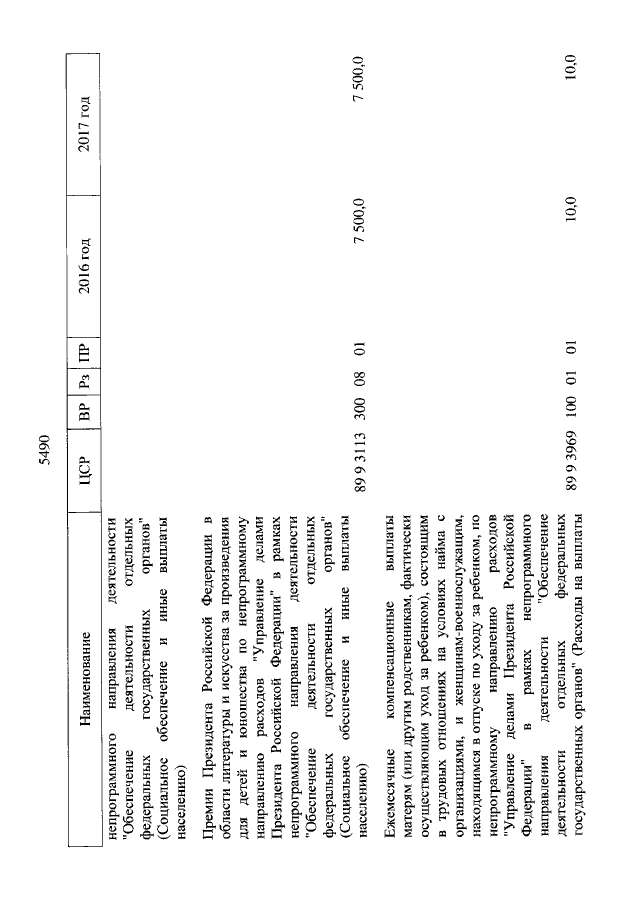 5490

| Наименование | ЦСР | ВР | Рз | ПР | 2016 год | 2017 год |
|---|---|---|---|---|---|---|
| непрограммного направления деятельности "Обеспечение деятельности отдельных федеральных государственных органов" (Социальное обеспечение и иные выплаты населению) | | | | | | |
| Премии Президента Российской Федерации в области литературы и искусства за произведения для детей и юношества по непрограммному направлению расходов "Управление делами Президента Российской Федерации" в рамках непрограммного направления деятельности "Обеспечение деятельности отдельных федеральных государственных органов" (Социальное обеспечение и иные выплаты населению) | 89 9 3113 | 300 | 08 | 01 | 7 500,0 | 7 500,0 |
| Ежемесячные компенсационные выплаты матерям (или другим родственникам, фактически осуществляющим уход за ребенком), состоящим в трудовых отношениях на условиях найма с организациями, и женщинам-военнослужащим, находящимся в отпуске по уходу за ребенком, по непрограммному направлению расходов "Управление делами Президента Российской Федерации" в рамках непрограммного направления деятельности "Обеспечение деятельности отдельных федеральных государственных органов" (Расходы на выплаты | 89 9 3969 | 100 | 01 | 01 | 10,0 | 10,0 |